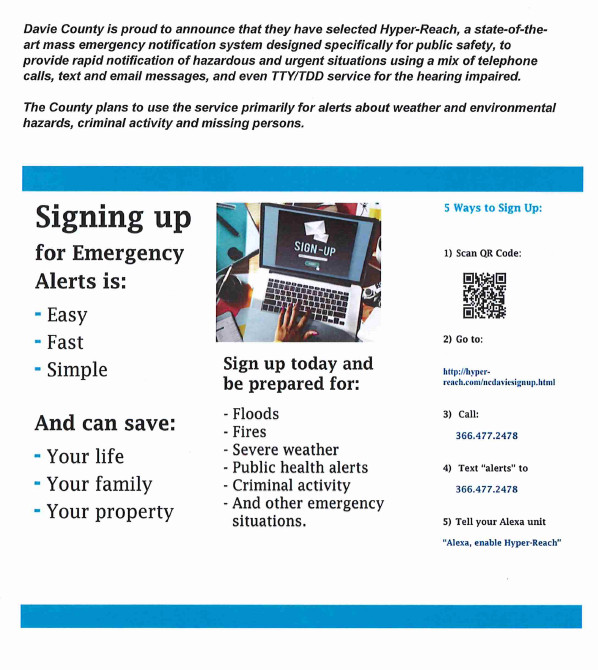 Davie County is proud to announce that they have selected Hyper-Reach, a state-of-the-art mass emergency notification system designed specifically for public safety, to provide rapid notification of hazardous and urgent situations using a mix of telephone calls, text and email messages, and even TTY/TDD service for the hearing impaired.

The County plans to use the service primarily for alerts about weather and environmental hazards, criminal activity and missing persons.

Signing up for Emergency Alerts is:

- Easy
- Fast
- Simple

And can save:

- Your life
- Your family
- Your property

SIGN-UP

Sign up today and be prepared for:

- Floods
- Fires
- Severe weather
- Public health alerts
- Criminal activity
- And other emergency situations.

5 Ways to Sign Up:

1) Scan QR Code:

2) Go to:

http://hyper-reach.com/ncdaviesignup.html

3) Call:

366.477.2478

4) Text "alerts" to

366.477.2478

5) Tell your Alexa unit

"Alexa, enable Hyper-Reach"